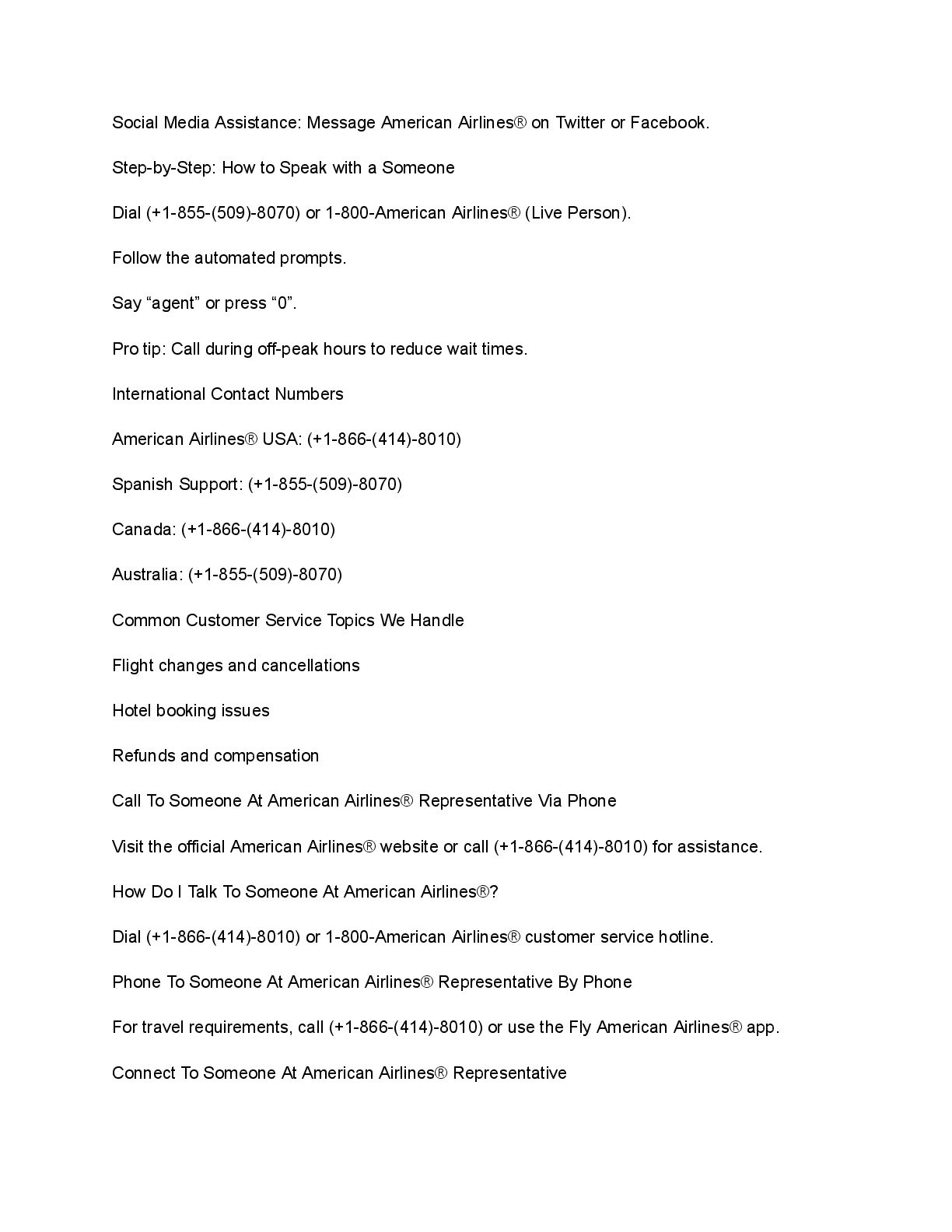 Social Media Assistance: Message American Airlines® on Twitter or Facebook.

Step-by-Step: How to Speak with a Someone

Dial (+1-855-(509)-8070) or 1-800-American Airlines® (Live Person).

Follow the automated prompts.

Say “agent” or press “0”.

Pro tip: Call during off-peak hours to reduce wait times.

International Contact Numbers

American Airlines® USA: (+1-866-(414)-8010)

Spanish Support: (+1-855-(509)-8070)

Canada: (+1-866-(414)-8010)

Australia: (+1-855-(509)-8070)

Common Customer Service Topics We Handle

Flight changes and cancellations

Hotel booking issues

Refunds and compensation

Call To Someone At American Airlines® Representative Via Phone

Visit the official American Airlines® website or call (+1-866-(414)-8010) for assistance.

How Do I Talk To Someone At American Airlines®?

Dial (+1-866-(414)-8010) or 1-800-American Airlines® customer service hotline.

Phone To Someone At American Airlines® Representative By Phone

For travel requirements, call (+1-866-(414)-8010) or use the Fly American Airlines® app.

Connect To Someone At American Airlines® Representative